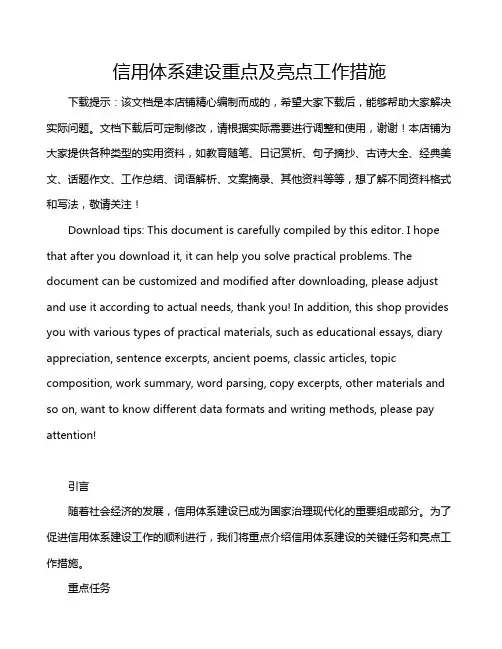 信用体系建设重点及亮点工作措施

下载提示：该文档是本店铺精心编制而成的，希望大家下载后，能够帮助大家解决实际问题。文档下载后可定制修改，请根据实际需要进行调整和使用，谢谢！本店铺为大家提供各种类型的实用资料，如教育随笔、日记赏析、句子摘抄、古诗大全、经典美文、话题作文、工作总结、词语解析、文案摘录、其他资料等等，想了解不同资料格式和写法，敬请关注！

Download tips: This document is carefully compiled by this editor. I hope that after you download it, it can help you solve practical problems. The document can be customized and modified after downloading, please adjust and use it according to actual needs, thank you! In addition, this shop provides you with various types of practical materials, such as educational essays, diary appreciation, sentence excerpts, ancient poems, classic articles, topic composition, work summary, word parsing, copy excerpts, other materials and so on, want to know different data formats and writing methods, please pay attention!

引言

随着社会经济的发展，信用体系建设已成为国家治理现代化的重要组成部分。为了促进信用体系建设工作的顺利进行，我们将重点介绍信用体系建设的关键任务和亮点工作措施。

重点任务